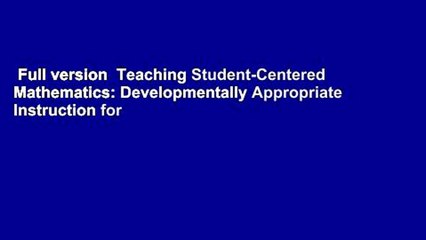 Full version  Teaching Student-Centered Mathematics: Developmentally Appropriate Instruction for